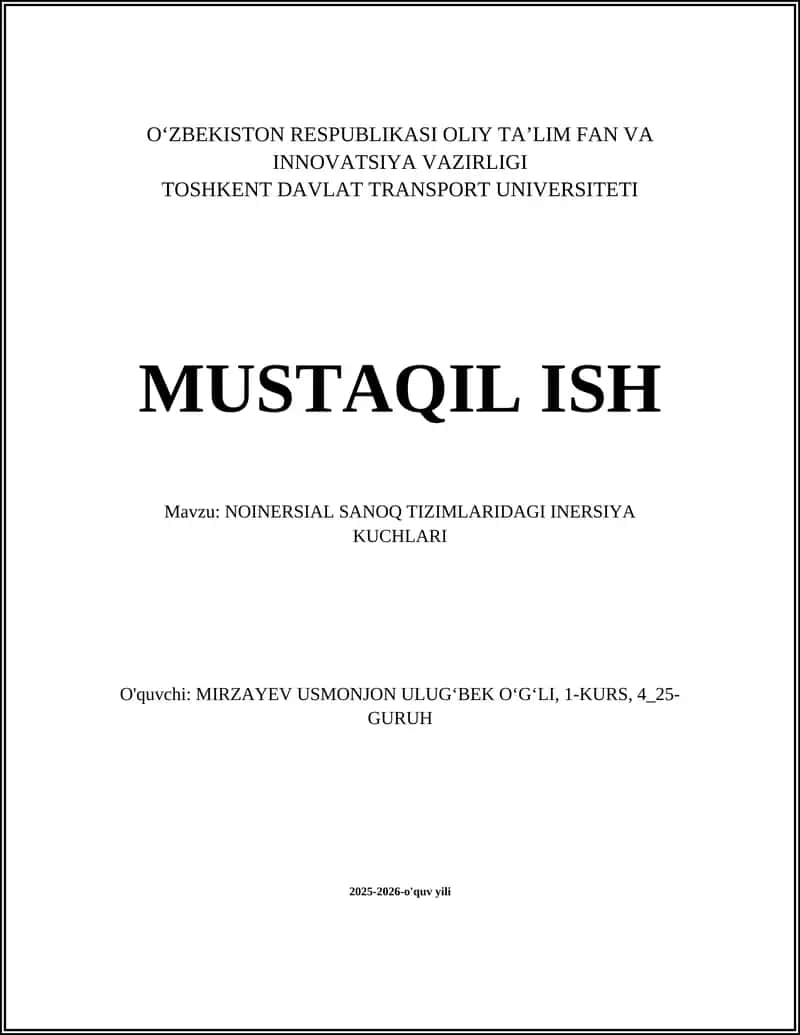 O‘ZBEKISTON RESPUBLIKASI OLIY TA’LIM FAN VA INNOVATSIYA VAZIRLIGI
TOSHKENT DAVLAT TRANSPORT UNIVERSITETI

MUSTAQIL ISH

Mavzu: NOINERSIAL SANOQ TIZIMLARIDAGI INERSIYA KUCHLARI

O'quvchi: MIRZAYEV USMONJON ULUG‘BEK O‘G‘LI, 1-KURS, 4_25-GURUH

2025-2026-o'quv yili